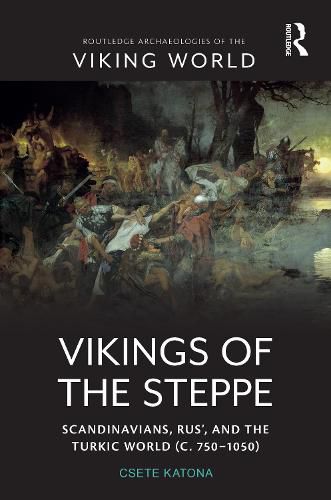 ROUTLEDGE ARCHAEOLOGIES OF THE
VIKING WORLD

ROUTLEDGE

VIKINGS OF THE STEPPE

SCANDINAVIANS, RUS', AND THE TURKIC WORLD (C. 750–1050)

CSETE KATONA